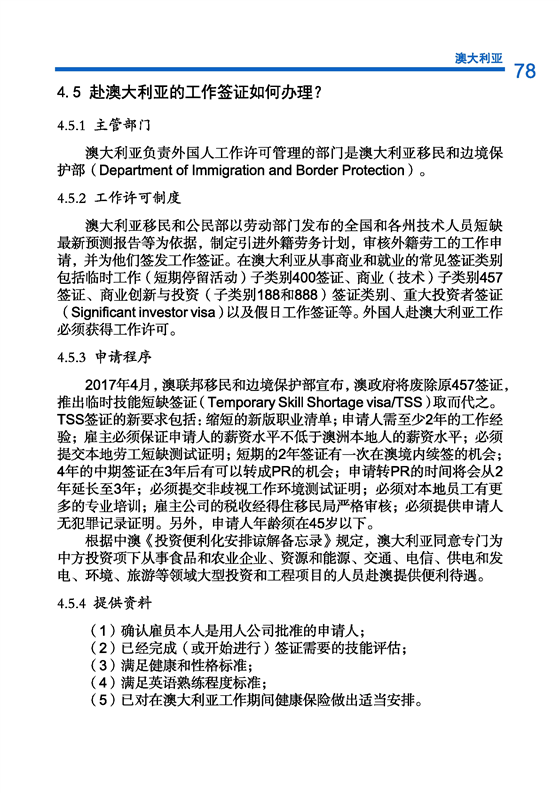 澳大利亚 78

4.5 赴澳大利亚的工作签证如何办理？

4.5.1 主管部门

澳大利亚负责外国人工作许可管理的部门是澳大利亚移民和边境保护部（Department of Immigration and Border Protection）。

4.5.2 工作许可制度

澳大利亚移民和公民部以劳动部门发布的全国和各州技术人员短缺最新预测报告等为依据，制定引进外籍劳务计划，审核外籍劳工的工作申请，并为他们签发工作签证。在澳大利亚从事商业和就业的常见签证类别包括临时工作（短期停留活动）子类别400签证、商业（技术）子类别457签证、商业创新与投资（子类别188和888）签证类别、重大投资者签证（Significant investor visa）以及假日工作签证等。外国人赴澳大利亚工作必须获得工作许可。

4.5.3 申请程序

2017年4月，澳联邦移民和边境保护部宣布，澳政府将废除原457签证，推出临时技能短缺签证（Temporary Skill Shortage visa/TSS）取而代之。TSS签证的新要求包括：缩短的新版职业清单；申请人需至少2年的工作经验；雇主必须保证申请人的薪资水平不低于澳洲本地人的薪资水平；必须提交本地劳工短缺测试证明；短期的2年签证有一次在澳境内续签的机会；4年的中期签证在3年后有可以转成PR的机会；申请转PR的时间将会从2年延长至3年；必须提交非歧视工作环境测试证明；必须对本地员工有更多的专业培训；雇主公司的税收经得住移民局严格审核；必须提供申请人无犯罪记录证明。另外，申请人年龄须在45岁以下。

根据中澳《投资便利化安排谅解备忘录》规定，澳大利亚同意专门为中方投资项下从事食品和农业企业、资源和能源、交通、电信、供电和发电、环境、旅游等领域大型投资和工程项目的人员赴澳提供便利待遇。

4.5.4 提供资料

（1）确认雇员本人是用人公司批准的申请人；
（2）已经完成（或开始进行）签证需要的技能评估；
（3）满足健康和性格标准；
（4）满足英语熟练程度标准；
（5）已对在澳大利亚工作期间健康保险做出适当安排。